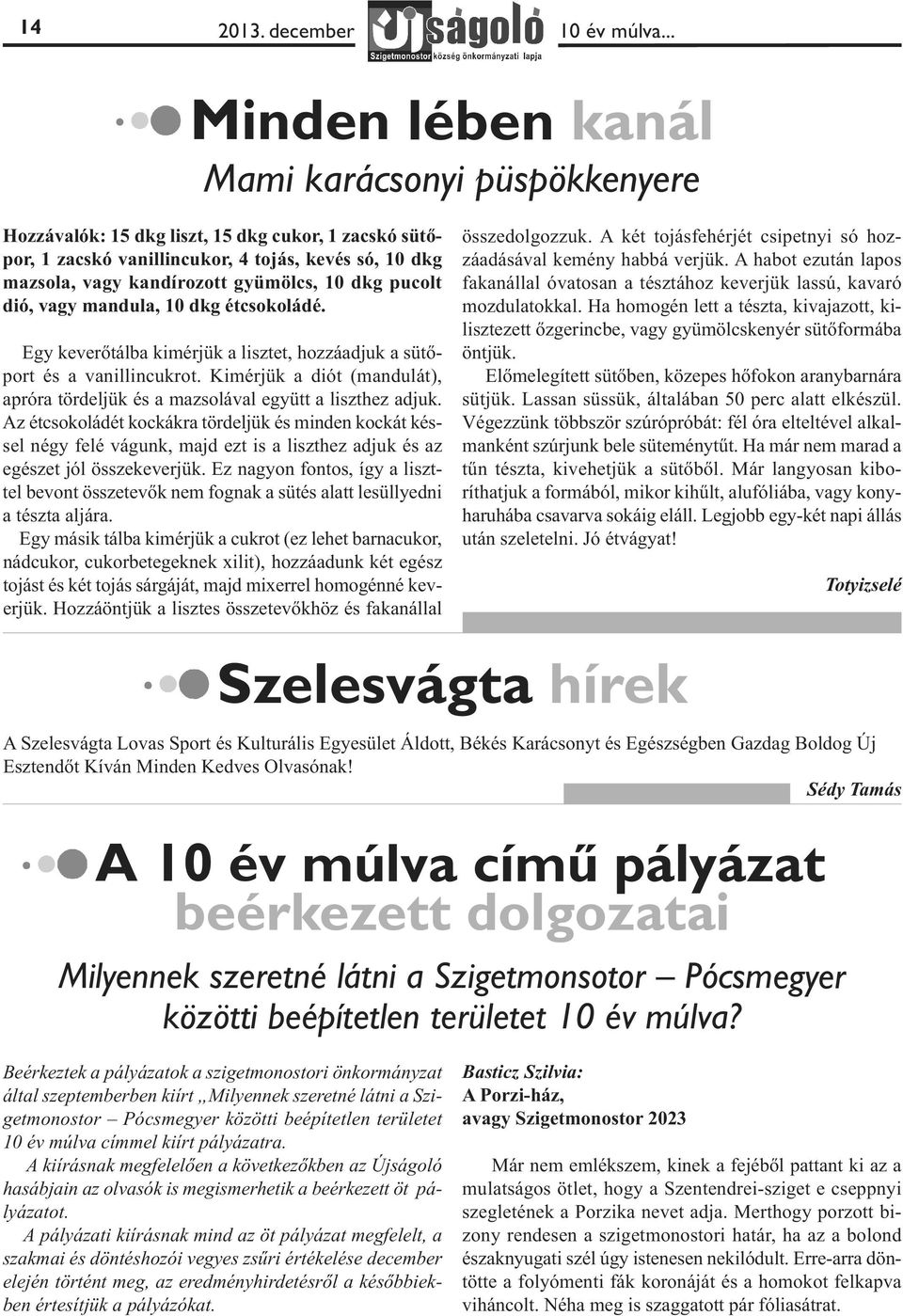 14 2013. december Újságoló Szigetmonostor község önkormányzati lapja 10 év múlva...

Minden lében kanál

Mami karácsonyi püspökkenyere

Hozzávalók: 15 dkg liszt, 15 dkg cukor, 1 zacskó sütőpor, 1 zacskó vanillincukor, 4 tojás, kevés só, 10 dkg mazsola, vagy kandírozott gyümölcs, 10 dkg pucolt dió, vagy mandula, 10 dkg étcsokoládé.

Egy keverőtálba kimérjük a lisztet, hozzáadjuk a sütőport és a vanillincukrot. Kimérjük a diót (mandulát), apróra tördeljük és a mazsolával együtt a liszthez adjuk. Az étcsokoládét kockákra tördeljük és minden kockát késsel négy felé vágunk, majd ezt is a liszthez adjuk és az egészet jól összekeverjük. Ez nagyon fontos, így a liszttel bevont összetevők nem fognak a sütés alatt lesüllyedni a tészta aljára.

Egy másik tálba kimérjük a cukrot (ez lehet barnacukor, nádcukor, cukorbetegeknek xilit), hozzáadunk két egész tojást és két tojás sárgáját, majd mixerrel homogénné keverjük. Hozzáöntjük a lisztes összetevőkhöz és fakanállal összedolgozzuk. A két tojásfehérjét csipetnyi só hozzáadásával kemény habbá verjük. A habot ezután lapos fakanállal óvatosan a tésztához keverjük lassú, kavaró mozdulatokkal. Ha homogén lett a tészta, kivajazott, kilisztezett őzgerincbe, vagy gyümölcskenyér sütőformába öntjük.

Előmelegített sütőben, közepes hőfokon aranybarnára sütjük. Lassan süssük, általában 50 perc alatt elkészül. Végezzünk többször szúrópróbát: fél óra elteltével alkalmanként szúrjunk bele süteménytűt. Ha már nem marad a tűn tészta, kivehetjük a sütőből. Már langyosan kiboríthatjuk a formából, mikor kihűlt, alufóliába, vagy konyharuhába csavarva sokáig eláll. Legjobb egy-két napi állás után szeletelni. Jó étvágyat!

Totyizselé

Szelesvágta hírek

A Szelesvágta Lovas Sport és Kulturális Egyesület Áldott, Békés Karácsonyt és Egészségben Gazdag Boldog Új Esztendőt Kíván Minden Kedves Olvasónak!

Sédy Tamás

A 10 év múlva című pályázat beérkezett dolgozatai

Milyennek szeretné látni a Szigetmonsotor – Pócsmegyer közötti beépítetlen területet 10 év múlva?

Beérkeztek a pályázatok a szigetmonostori önkormányzat által szeptemberben kiírt „Milyennek szeretné látni a Szigetmonostor – Pócsmegyer közötti beépítetlen területet 10 év múlva címmel kiírt pályázatra.

A kiírásnak megfelelően a következőkben az Újságoló hasábjain az olvasók is megismerhetik a beérkezett öt pályázatot.

A pályázati kiírásnak mind az öt pályázat megfelelt, a szakmai és döntéshozói vegyes zsűri értékelése december elején történt meg, az eredményhirdetésről a későbbiekben értesítjük a pályázókat.

Basticz Szilvia:
A Porzi-ház,
avagy Szigetmonostor 2023

Már nem emlékszem, kinek a fejéből pattant ki az a mulatságos ötlet, hogy a Szentendrei-sziget e cseppnyi szegletének a Porzika nevet adja. Merthogy porzott bizony rendesen a szigetmonostori határ, ha az a bolond északnyugati szél úgy istenesen nekilódult. Erre-arra döntötte a folyómenti fák koronáját és a homokot felkapva viháncolt. Néha meg is szaggatott pár fóliasátrat.